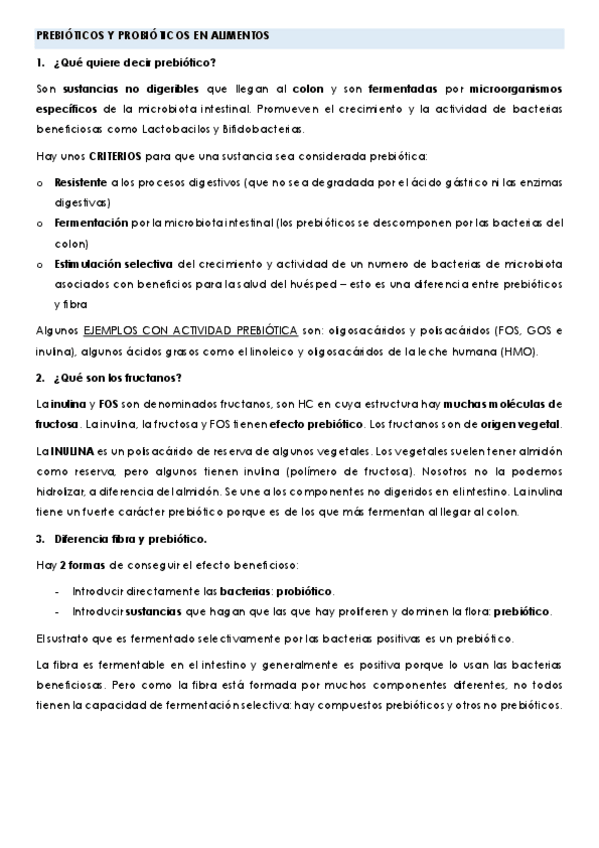 PREBIÓTICOS Y PROBIÓTICOS EN ALIMENTOS

1. ¿Qué quiere decir prebiótico?

Son sustancias no digeribles que llegan al colon y son fermentadas por microorganismos específicos de la microbiota intestinal. Promueven el crecimiento y la actividad de bacterias beneficiosas como Lactobacilos y Bifidobacterias.

Hay unos CRITERIOS para que una sustancia sea considerada prebiótica:

o Resistente a los procesos digestivos (que no sea degradada por el ácido gástrico ni las enzimas digestivas)
o Fermentación por la microbiota intestinal (los prebióticos se descomponen por las bacterias del colon)
o Estimulación selectiva del crecimiento y actividad de un numero de bacterias de microbiota asociados con beneficios para la salud del huésped – esto es una diferencia entre prebióticos y fibra

Algunos EJEMPLOS CON ACTIVIDAD PREBIÓTICA son: oligosacáridos y polisacáridos (FOS, GOS e inulina), algunos ácidos grasos como el linoleico y oligosacáridos de la leche humana (HMO).

2. ¿Qué son los fructanos?

La inulina y FOS son denominados fructanos, son HC en cuya estructura hay muchas moléculas de fructosa. La inulina, la fructosa y FOS tienen efecto prebiótico. Los fructanos son de origen vegetal.

La INULINA es un polisacárido de reserva de algunos vegetales. Los vegetales suelen tener almidón como reserva, pero algunos tienen inulina (polímero de fructosa). Nosotros no la podemos hidrolizar, a diferencia del almidón. Se une a los componentes no digeridos en el intestino. La inulina tiene un fuerte carácter prebiótico porque es de los que más fermentan al llegar al colon.

3. Diferencia fibra y prebiótico.

Hay 2 formas de conseguir el efecto beneficioso:

- Introducir directamente las bacterias: probiótico.
- Introducir sustancias que hagan que las que hay proliferen y dominen la flora: prebiótico.

El sustrato que es fermentado selectivamente por las bacterias positivas es un prebiótico.

La fibra es fermentable en el intestino y generalmente es positiva porque lo usan las bacterias beneficiosas. Pero como la fibra está formada por muchos componentes diferentes, no todos tienen la capacidad de fermentación selectiva: hay compuestos prebióticos y otros no prebióticos.